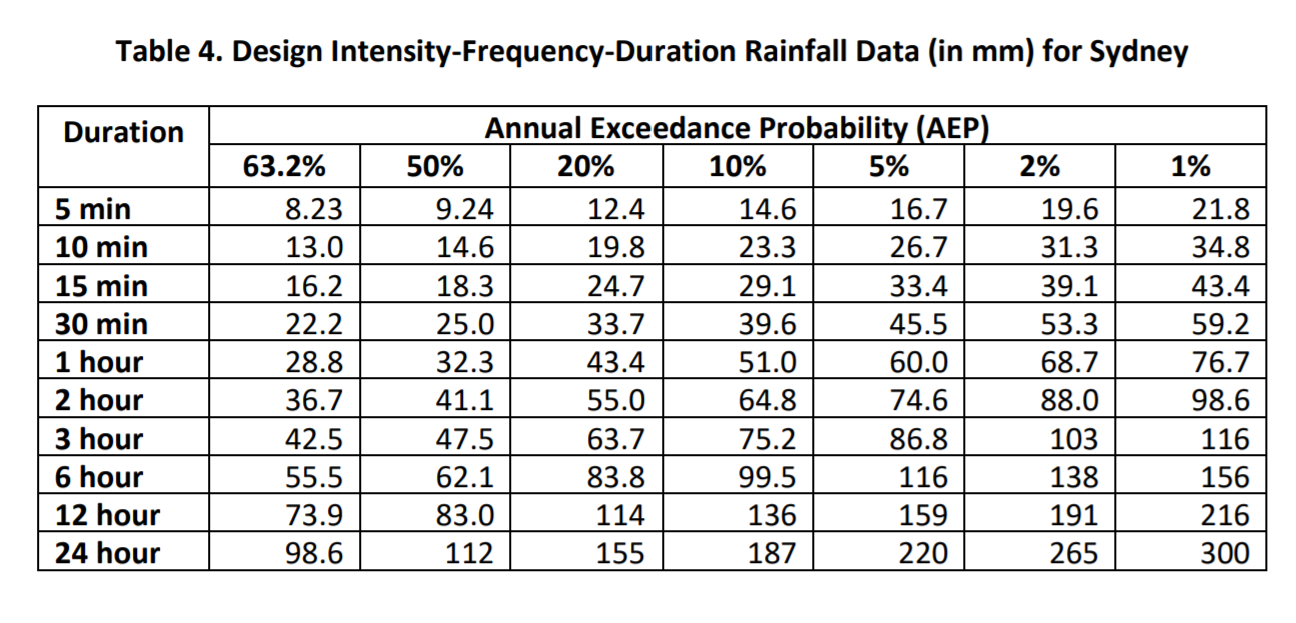 Table 4. Design Intensity-Frequency-Duration Rainfall Data (in mm) for Sydney

| Duration | Annual Exceedance Probability (AEP) | | | | | | |
|---|---|---|---|---|---|---|---|
| | 63.2% | 50% | 20% | 10% | 5% | 2% | 1% |
| 5 min | 8.23 | 9.24 | 12.4 | 14.6 | 16.7 | 19.6 | 21.8 |
| 10 min | 13.0 | 14.6 | 19.8 | 23.3 | 26.7 | 31.3 | 34.8 |
| 15 min | 16.2 | 18.3 | 24.7 | 29.1 | 33.4 | 39.1 | 43.4 |
| 30 min | 22.2 | 25.0 | 33.7 | 39.6 | 45.5 | 53.3 | 59.2 |
| 1 hour | 28.8 | 32.3 | 43.4 | 51.0 | 60.0 | 68.7 | 76.7 |
| 2 hour | 36.7 | 41.1 | 55.0 | 64.8 | 74.6 | 88.0 | 98.6 |
| 3 hour | 42.5 | 47.5 | 63.7 | 75.2 | 86.8 | 103 | 116 |
| 6 hour | 55.5 | 62.1 | 83.8 | 99.5 | 116 | 138 | 156 |
| 12 hour | 73.9 | 83.0 | 114 | 136 | 159 | 191 | 216 |
| 24 hour | 98.6 | 112 | 155 | 187 | 220 | 265 | 300 |